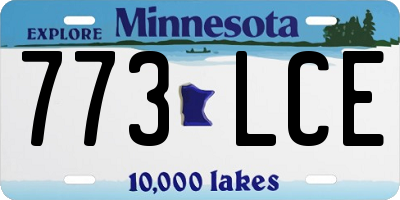 EXPLORE Minnesota

773 LCE

10,000 lakes